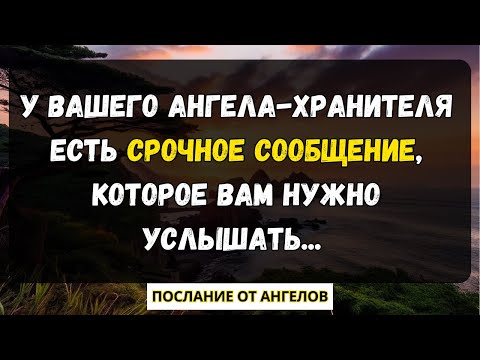 У ВАШЕГО АНГЕЛА-ХРАНИТЕЛЯ ЕСТЬ СРОЧНОЕ СООБЩЕНИЕ, КОТОРОЕ ВАМ НУЖНО УСЛЫШАТЬ...

ПОСЛАНИЕ ОТ АНГЕЛОВ